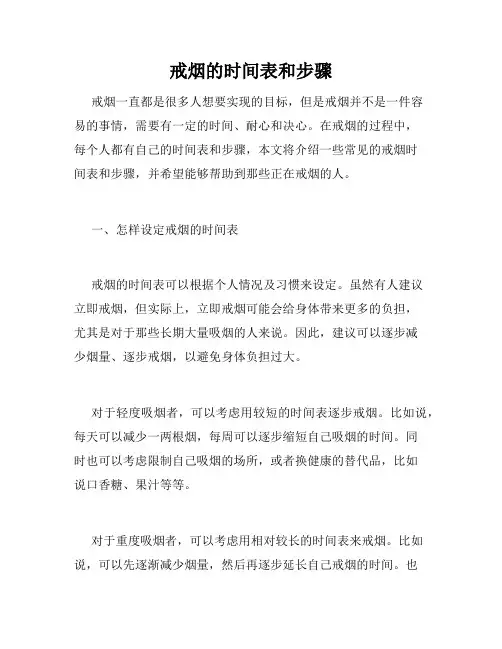 戒烟的时间表和步骤

戒烟一直都是很多人想要实现的目标，但是戒烟并不是一件容易的事情，需要有一定的时间、耐心和决心。在戒烟的过程中，每个人都有自己的时间表和步骤，本文将介绍一些常见的戒烟时间表和步骤，并希望能够帮助到那些正在戒烟的人。

一、怎样设定戒烟的时间表

戒烟的时间表可以根据个人情况及习惯来设定。虽然有人建议立即戒烟，但实际上，立即戒烟可能会给身体带来更多的负担，尤其是对于那些长期大量吸烟的人来说。因此，建议可以逐步减少烟量、逐步戒烟，以避免身体负担过大。

对于轻度吸烟者，可以考虑用较短的时间表逐步戒烟。比如说，每天可以减少一两根烟，每周可以逐步缩短自己吸烟的时间。同时也可以考虑限制自己吸烟的场所，或者换健康的替代品，比如说口香糖、果汁等等。

对于重度吸烟者，可以考虑用相对较长的时间表来戒烟。比如说，可以先逐渐减少烟量，然后再逐步延长自己戒烟的时间。也